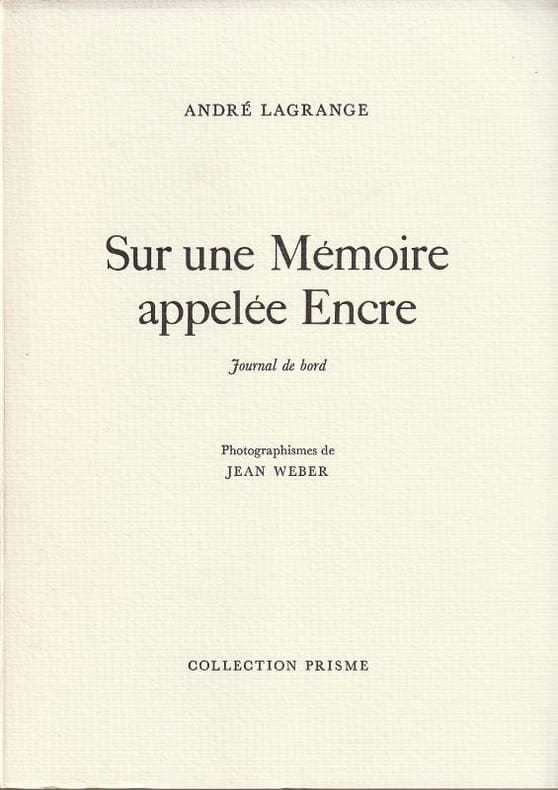 ANDRÉ LAGRANGE

Sur une Mémoire
appelée Encre

Journal de bord

Photographismes de
JEAN WEBER

COLLECTION PRISME